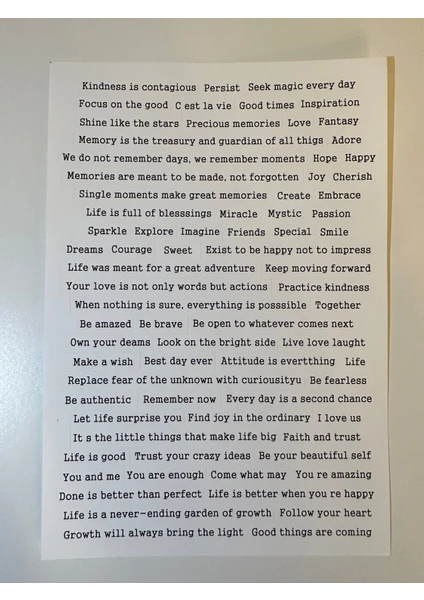 Kindness is contagious Persist Seek magic every day
Focus on the good C est la vie Good times Inspiration
Shine like the stars Precious memories Love Fantasy
Memory is the treasury and guardian of all thigs Adore
We do not remember days, we remember moments Hope Happy
Memories are meant to be made, not forgotten Joy Cherish
Single moments make great memories Create Embrace
Life is full of blesssings Miracle Mystic Passion
Sparkle Explore Imagine Friends Special Smile
Dreams Courage Sweet Exist to be happy not to impress
Life was meant for a great adventure Keep moving forward
Your love is not only words but actions Practice kindness
When nothing is sure, everything is posssible Together
Be amazed Be brave Be open to whatever comes next
Own your deams Look on the bright side Live love laught
Make a wish Best day ever Attitude is evertthing Life
Replace fear of the unknown with curiousityu Be fearless
Be authentic Remember now Every day is a second chance
Let life surprise you Find joy in the ordinary I love us
It s the little things that make life big Faith and trust
Life is good Trust your crazy ideas Be your beautiful self
You and me You are enough Come what may You re amazing
Done is better than perfect Life is better when you re happy
Life is a never-ending garden of growth Follow your heart
Growth will always bring the light Good things are coming